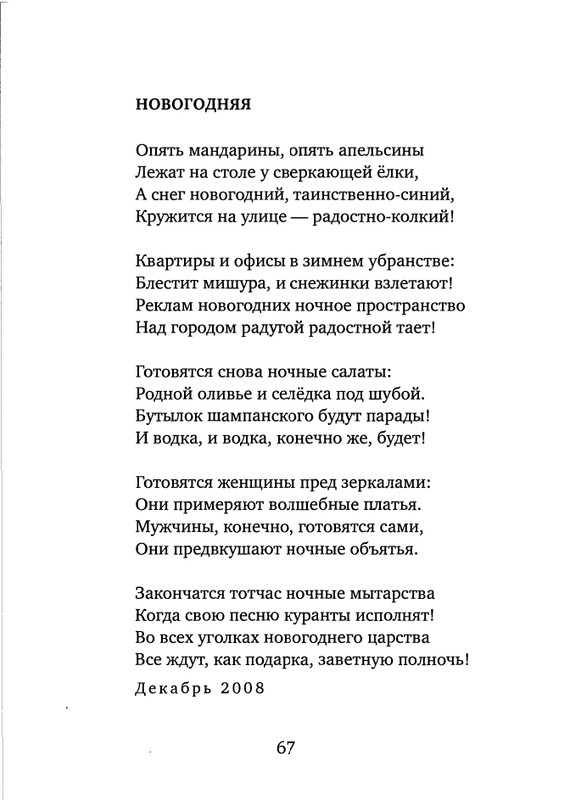 НОВОГОДНЯЯ

Опять мандарины, опять апельсины
Лежат на столе у сверкающей ёлки,
А снег новогодний, таинственно-синий,
Кружится на улице — радостно-колкий!

Квартиры и офисы в зимнем убранстве:
Блестит мишура, и снежинки взлетают!
Реклам новогодних ночное пространство
Над городом радугой радостной тает!

Готовятся снова ночные салаты:
Родной оливье и селёдка под шубой.
Бутылок шампанского будут парады!
И водка, и водка, конечно же, будет!

Готовятся женщины пред зеркалами:
Они примеряют волшебные платья.
Мужчины, конечно, готовятся сами,
Они предвкушают ночные объятья.

Закончатся тотчас ночные мытарства
Когда свою песню куранты исполнят!
Во всех уголках новогоднего царства
Все ждут, как подарка, заветную полночь!

Декабрь 2008

67